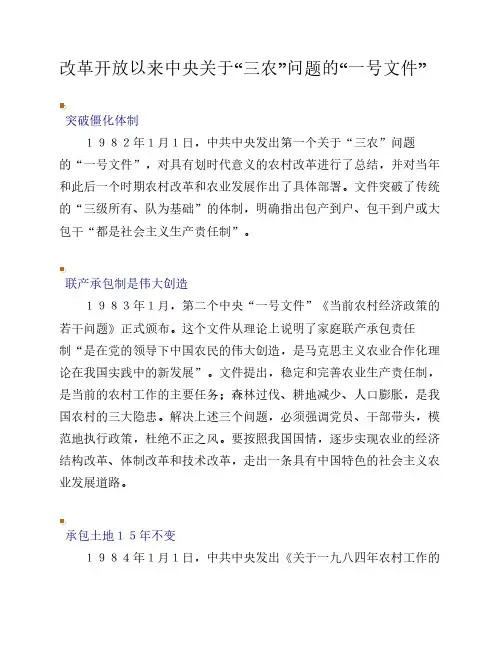 改革开放以来中央关于“三农”问题的“一号文件”

突破僵化体制

１９８２年１月１日，中共中央发出第一个关于“三农”问题的“一号文件”，对具有划时代意义的农村改革进行了总结，并对当年和此后一个时期农村改革和农业发展作出了具体部署。文件突破了传统的“三级所有、队为基础”的体制，明确指出包产到户、包干到户或大包干“都是社会主义生产责任制”。

联产承包制是伟大创造

１９８３年１月，第二个中央“一号文件”《当前农村经济政策的若干问题》正式颁布。这个文件从理论上说明了家庭联产承包责任制“是在党的领导下中国农民的伟大创造，是马克思主义农业合作化理论在我国实践中的新发展”。文件提出，稳定和完善农业生产责任制，是当前的农村工作的主要任务；森林过伐、耕地减少、人口膨胀，是我国农村的三大隐患。解决上述三个问题，必须强调党员、干部带头，模范地执行政策，杜绝不正之风。要按照我国国情，逐步实现农业的经济结构改革、体制改革和技术改革，走出一条具有中国特色的社会主义农业发展道路。

承包土地１５年不变

１９８４年１月１日，中共中央发出《关于一九八四年农村工作的